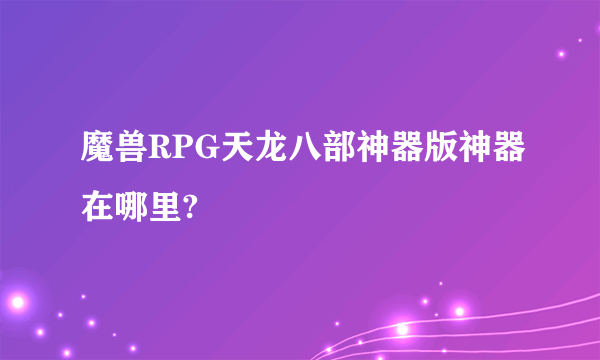 魔兽RPG天龙八部神器版神器在哪里?